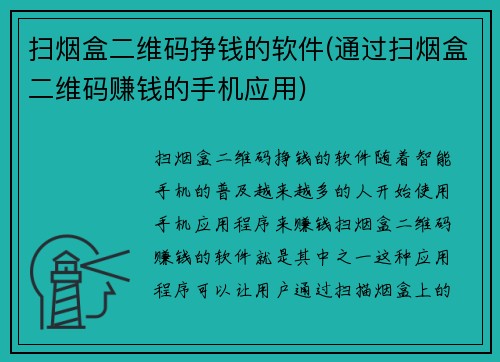 扫烟盒二维码挣钱的软件(通过扫烟盒二维码赚钱的手机应用)

扫烟盒二维码挣钱的软件随着智能手机的普及越来越多的人开始使用手机应用程序来赚钱扫烟盒二维码赚钱的软件就是其中之一这种应用程序可以让用户通过扫描烟盒上的